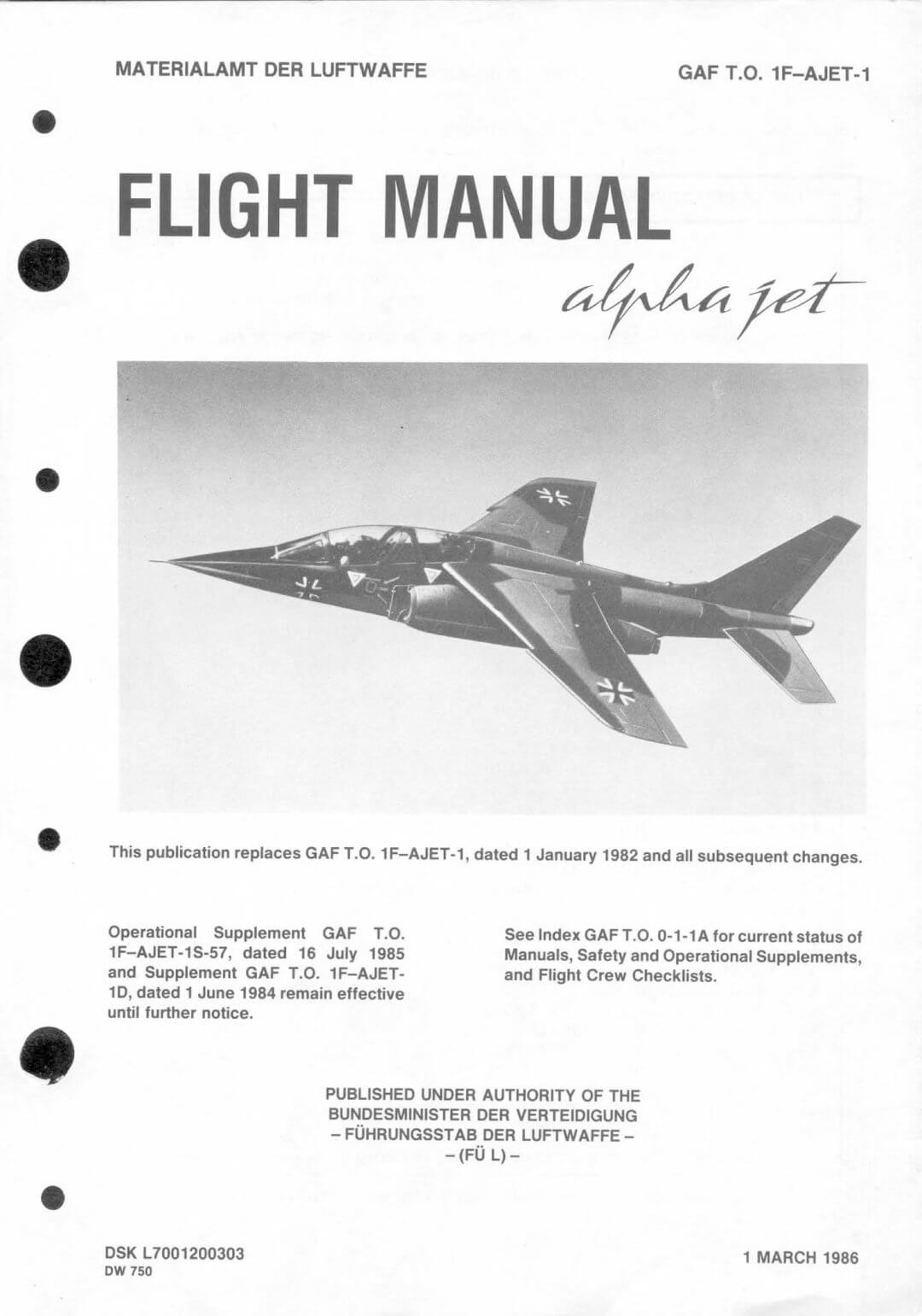 MATERIALAMT DER LUFTWAFFE

GAF T.O. 1F–AJET-1

FLIGHT MANUAL

alpha jet

This publication replaces GAF T.O. 1F–AJET-1, dated 1 January 1982 and all subsequent changes.

Operational Supplement GAF T.O. 1F–AJET-1S-57, dated 16 July 1985 and Supplement GAF T.O. 1F–AJET-1D, dated 1 June 1984 remain effective until further notice.

See Index GAF T.O. 0-1-1A for current status of Manuals, Safety and Operational Supplements, and Flight Crew Checklists.

PUBLISHED UNDER AUTHORITY OF THE BUNDESMINISTER DER VERTEIDIGUNG – FÜHRUNGSSTAB DER LUFTWAFFE – – (FÜ L) –

DSK L7001200303
DW 750

1 MARCH 1986